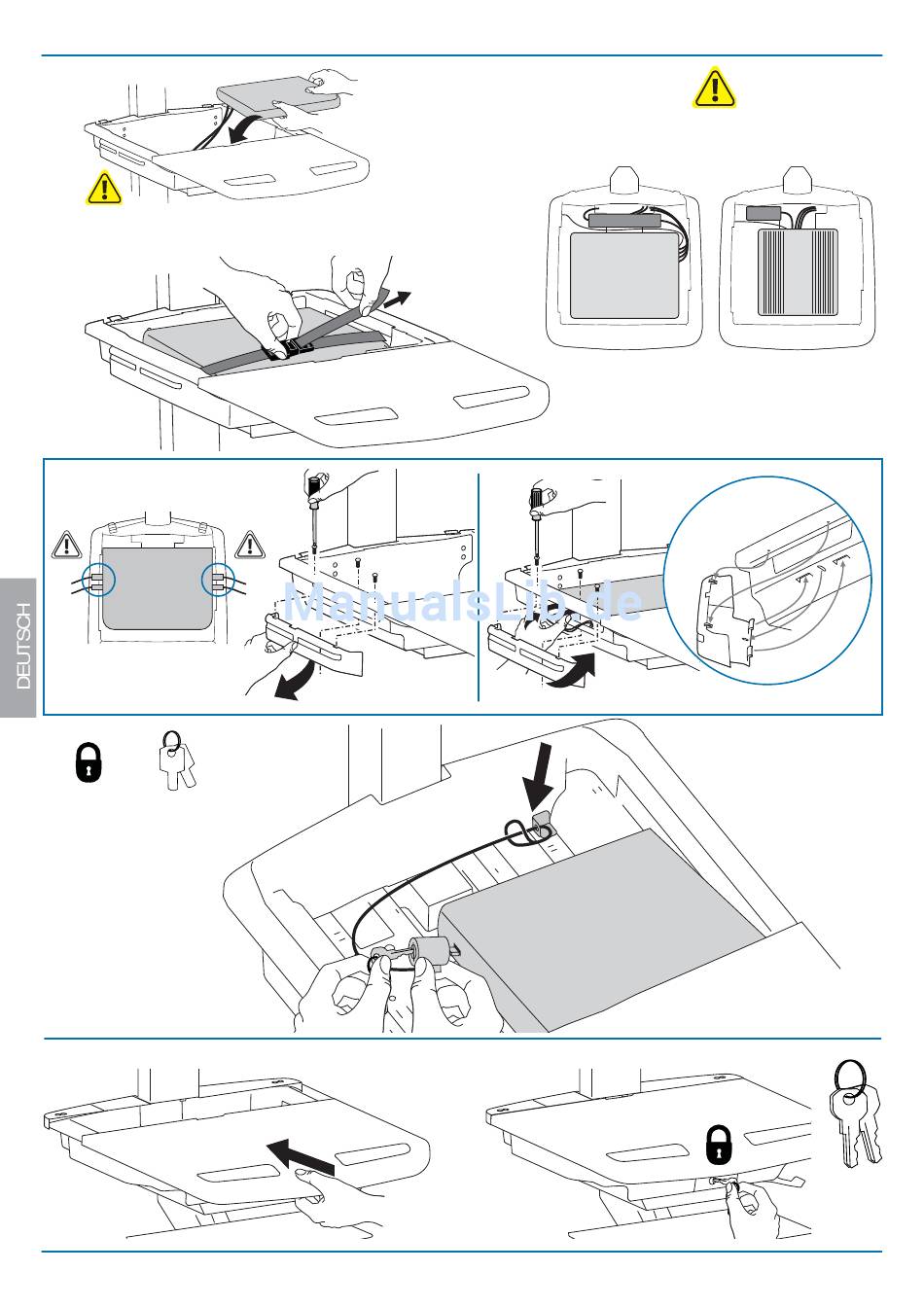 DEUTSCH

ManualsLib.de